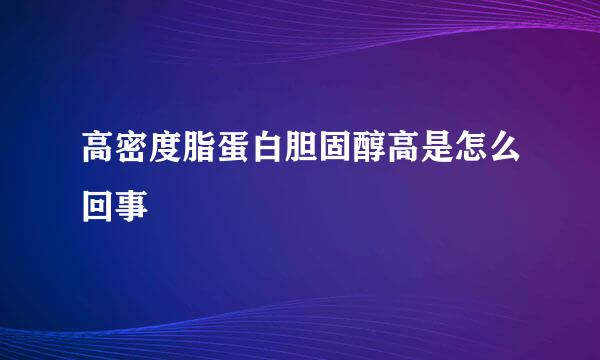 高密度脂蛋白胆固醇高是怎么回事